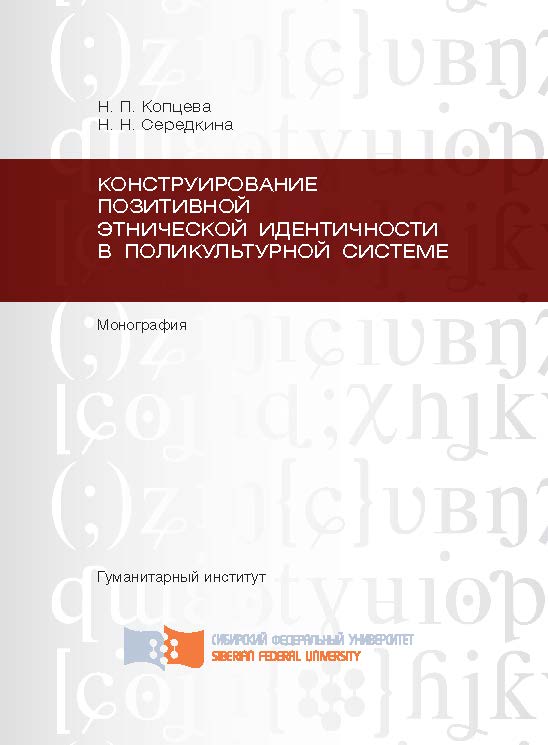 Н. П. Копцева
Н. Н. Середкина

КОНСТРУИРОВАНИЕ ПОЗИТИВНОЙ ЭТНИЧЕСКОЙ ИДЕНТИЧНОСТИ В ПОЛИКУЛЬТУРНОЙ СИСТЕМЕ

Монография

Гуманитарный институт

СИБИРСКИЙ ФЕДЕРАЛЬНЫЙ УНИВЕРСИТЕТ
SIBERIAN FEDERAL UNIVERSITY